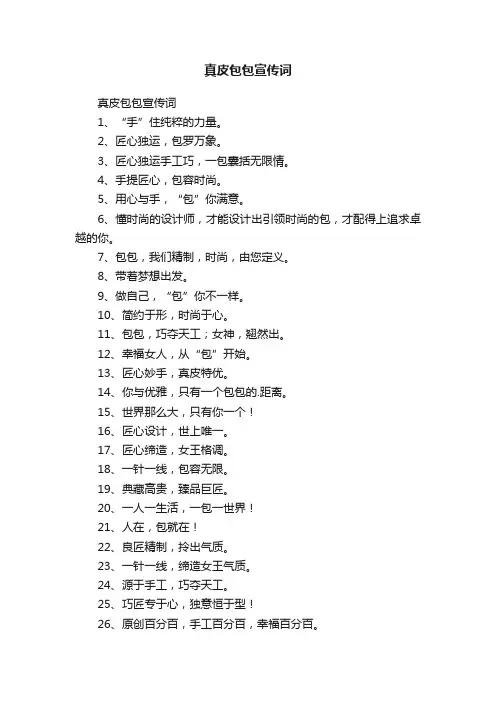 真皮包包宣传词

真皮包包宣传词

1、“手”住纯粹的力量。

2、匠心独运，包罗万象。

3、匠心独运手工巧，一包囊括无限情。

4、手提匠心，包容时尚。

5、用心与手，“包”你满意。

6、懂时尚的设计师，才能设计出引领时尚的包，才配得上追求卓越的你。

7、包包，我们精制，时尚，由您定义。

8、带着梦想出发。

9、做自己，“包”你不一样。

10、简约于形，时尚于心。

11、包包，巧夺天工；女神，翘然出。

12、幸福女人，从“包”开始。

13、匠心妙手，真皮特优。

14、你与优雅，只有一个包包的.距离。

15、世界那么大，只有你一个！

16、匠心设计，世上唯一。

17、匠心缔造，女王格调。

18、一针一线，包容无限。

19、典藏高贵，臻品巨匠。

20、一人一生活，一包一世界！

21、人在，包就在！

22、良匠精制，拎出气质。

23、一针一线，缔造女王气质。

24、源于手工，巧夺天工。

25、巧匠专于心，独意恒于型！

26、原创百分百，手工百分百，幸福百分百。